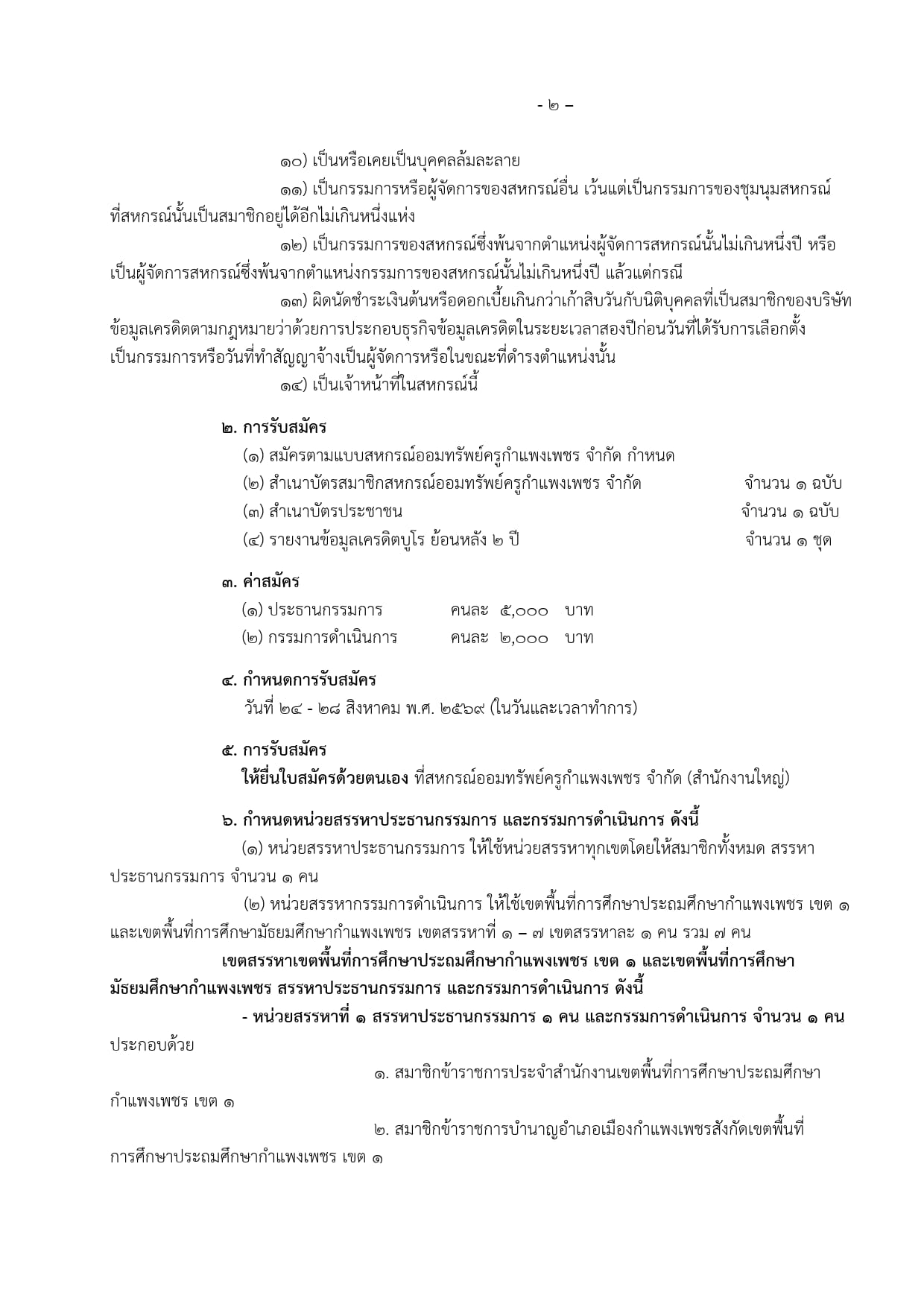 - ๒ –

๑๐) เป็นหรือเคยเป็นบุคคลล้มละลาย

๑๑) เป็นกรรมการหรือผู้จัดการของสหกรณ์อื่น เว้นแต่เป็นกรรมการของชุมนุมสหกรณ์ที่สหกรณ์นั้นเป็นสมาชิกอยู่ได้อีกไม่เกินหนึ่งแห่ง

๑๒) เป็นกรรมการของสหกรณ์ซึ่งพ้นจากตำแหน่งผู้จัดการสหกรณ์นั้นไม่เกินหนึ่งปี หรือเป็นผู้จัดการสหกรณ์ซึ่งพ้นจากตำแหน่งกรรมการของสหกรณ์นั้นไม่เกินหนึ่งปี แล้วแต่กรณี

๑๓) ผิดนัดชำระเงินต้นหรือดอกเบี้ยเกินกว่าเก้าสิบวันกับนิติบุคคลที่เป็นสมาชิกของบริษัทข้อมูลเครดิตตามกฎหมายว่าด้วยการประกอบธุรกิจข้อมูลเครดิตในระยะเวลาสองปีก่อนวันที่ได้รับการเลือกตั้งเป็นกรรมการหรือวันที่ทำสัญญาจ้างเป็นผู้จัดการหรือในขณะที่ดำรงตำแหน่งนั้น

๑๔) เป็นเจ้าหน้าที่ในสหกรณ์นี้

๒. การรับสมัคร

(๑) สมัครตามแบบสหกรณ์ออมทรัพย์ครูกำแพงเพชร จำกัด กำหนด

(๒) สำเนาบัตรสมาชิกสหกรณ์ออมทรัพย์ครูกำแพงเพชร จำกัด จำนวน ๑ ฉบับ

(๓) สำเนาบัตรประชาชน จำนวน ๑ ฉบับ

(๔) รายงานข้อมูลเครดิตบูโร ย้อนหลัง ๒ ปี จำนวน ๑ ชุด

๓. ค่าสมัคร

(๑) ประธานกรรมการ คนละ ๕,๐๐๐ บาท

(๒) กรรมการดำเนินการ คนละ ๒,๐๐๐ บาท

๔. กำหนดการรับสมัคร

วันที่ ๒๔ - ๒๘ สิงหาคม พ.ศ. ๒๕๖๙ (ในวันและเวลาทำการ)

๕. การรับสมัคร

ให้ยื่นใบสมัครด้วยตนเอง ที่สหกรณ์ออมทรัพย์ครูกำแพงเพชร จำกัด (สำนักงานใหญ่)

๖. กำหนดหน่วยสรรหาประธานกรรมการ และกรรมการดำเนินการ ดังนี้

(๑) หน่วยสรรหาประธานกรรมการ ให้ใช้หน่วยสรรหาทุกเขตโดยให้สมาชิกทั้งหมด สรรหาประธานกรรมการ จำนวน ๑ คน

(๒) หน่วยสรรหากรรมการดำเนินการ ให้ใช้เขตพื้นที่การศึกษาประถมศึกษากำแพงเพชร เขต ๑ และเขตพื้นที่การศึกษามัธยมศึกษากำแพงเพชร เขตสรรหาที่ ๑ – ๗ เขตสรรหาละ ๑ คน รวม ๗ คน

เขตสรรหาเขตพื้นที่การศึกษาประถมศึกษากำแพงเพชร เขต ๑ และเขตพื้นที่การศึกษามัธยมศึกษากำแพงเพชร สรรหาประธานกรรมการ และกรรมการดำเนินการ ดังนี้

- หน่วยสรรหาที่ ๑ สรรหาประธานกรรมการ ๑ คน และกรรมการดำเนินการ จำนวน ๑ คน ประกอบด้วย

๑. สมาชิกข้าราชการประจำสำนักงานเขตพื้นที่การศึกษาประถมศึกษากำแพงเพชร เขต ๑

๒. สมาชิกข้าราชการบำนาญอำเภอเมืองกำแพงเพชรสังกัดเขตพื้นที่การศึกษาประถมศึกษากำแพงเพชร เขต ๑